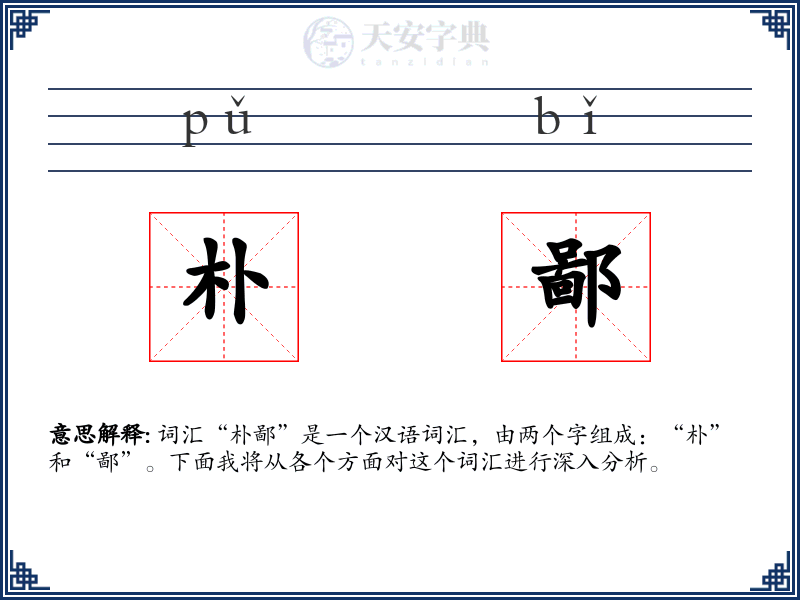 天安字典
tanzidian

pǔ bǐ

朴 鄙

意思解释: 词汇“朴鄙”是一个汉语词汇，由两个字组成：“朴”和“鄙”。下面我将从各个方面对这个词汇进行深入分析。